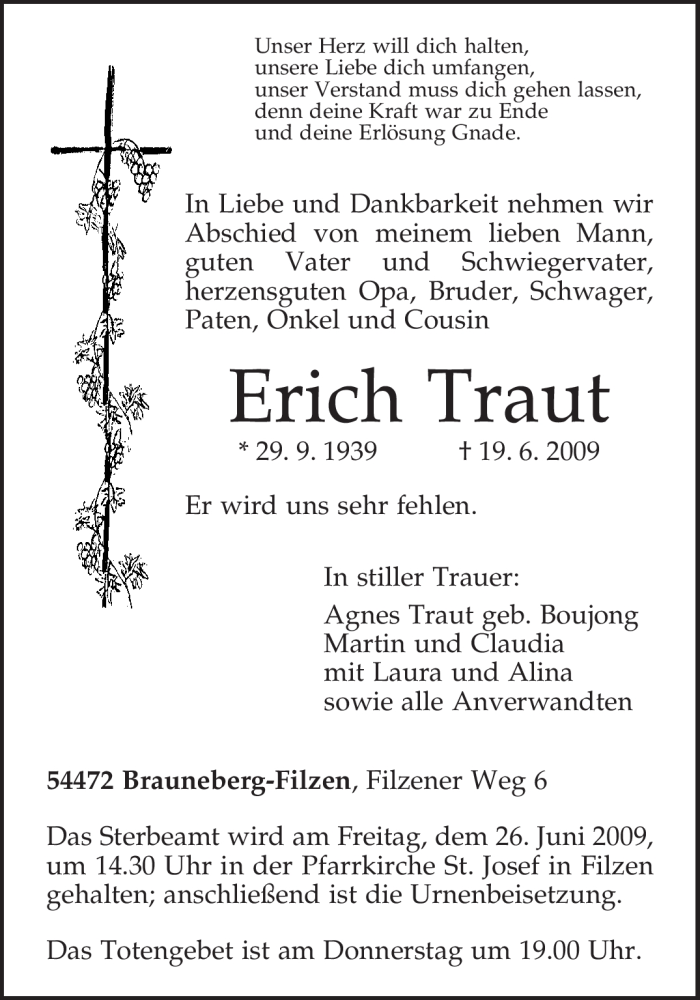 Unser Herz will dich halten,
unsere Liebe dich umfangen,
unser Verstand muss dich gehen lassen,
denn deine Kraft war zu Ende
und deine Erlösung Gnade.

In Liebe und Dankbarkeit nehmen wir Abschied von meinem lieben Mann, guten Vater und Schwiegervater, herzensguten Opa, Bruder, Schwager, Paten, Onkel und Cousin

Erich Traut

* 29. 9. 1939 † 19. 6. 2009

Er wird uns sehr fehlen.

In stiller Trauer:

Agnes Traut geb. Boujong
Martin und Claudia
mit Laura und Alina
sowie alle Anverwandten

54472 Brauneberg-Filzen, Filzener Weg 6

Das Sterbeamt wird am Freitag, dem 26. Juni 2009, um 14.30 Uhr in der Pfarrkirche St. Josef in Filzen gehalten; anschließend ist die Urnenbeisetzung.

Das Totengebet ist am Donnerstag um 19.00 Uhr.